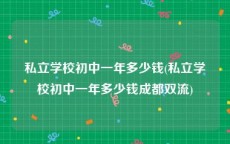 私立学校初中一年多少钱(私立学校初中一年多少钱成都双流)